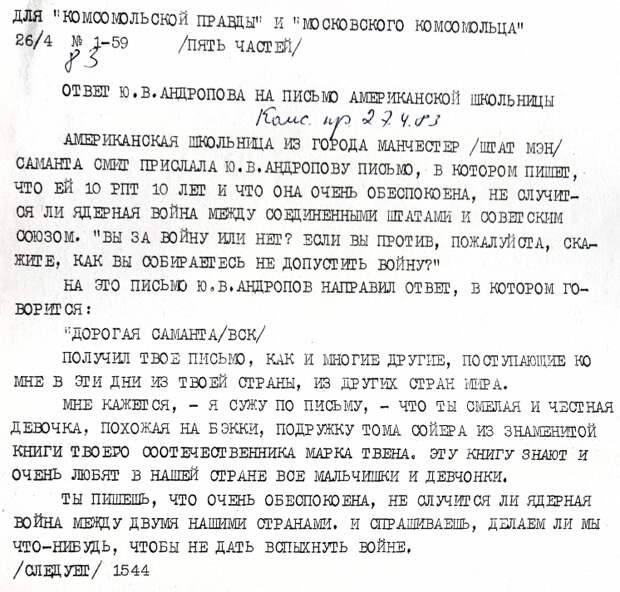 ДЛЯ "КОМСОМОЛЬСКОЙ ПРАВДЫ" И "МОСКОВСКОГО КОМСОМОЛЬЦА"
26/4 № 1-59 /ПЯТЬ ЧАСТЕЙ/
83

ОТВЕТ Ю.В.АНДРОПОВА НА ПИСЬМО АМЕРИКАНСКОЙ ШКОЛЬНИЦЫ
Комс. пр. 27.4.83

АМЕРИКАНСКАЯ ШКОЛЬНИЦА ИЗ ГОРОДА МАНЧЕСТЕР /ШТАТ МЭН/ САМАНТА СМИТ ПРИСЛАЛА Ю.В.АНДРОПОВУ ПИСЬМО, В КОТОРОМ ПИШЕТ, ЧТО ЕЙ 10 РПТ 10 ЛЕТ И ЧТО ОНА ОЧЕНЬ ОБЕСПОКОЕНА, НЕ СЛУЧИТСЯ ЛИ ЯДЕРНАЯ ВОЙНА МЕЖДУ СОЕДИНЕННЫМИ ШТАТАМИ И СОВЕТСКИМ СОЮЗОМ. "ВЫ ЗА ВОЙНУ ИЛИ НЕТ? ЕСЛИ ВЫ ПРОТИВ, ПОЖАЛУЙСТА, СКАЖИТЕ, КАК ВЫ СОБИРАЕТЕСЬ НЕ ДОПУСТИТЬ ВОЙНУ?"

НА ЭТО ПИСЬМО Ю.В.АНДРОПОВ НАПРАВИЛ ОТВЕТ, В КОТОРОМ ГОВОРИТСЯ:

"ДОРОГАЯ САМАНТА/ВСК/

ПОЛУЧИЛ ТВОЕ ПИСЬМО, КАК И МНОГИЕ ДРУГИЕ, ПОСТУПАЮЩИЕ КО МНЕ В ЭТИ ДНИ ИЗ ТВОЕЙ СТРАНЫ, ИЗ ДРУГИХ СТРАН МИРА.

МНЕ КАЖЕТСЯ, - Я СУЖУ ПО ПИСЬМУ, - ЧТО ТЫ СМЕЛАЯ И ЧЕСТНАЯ ДЕВОЧКА, ПОХОЖАЯ НА БЭККИ, ПОДРУЖКУ ТОМА СОЙЕРА ИЗ ЗНАМЕНИТОЙ КНИГИ ТВОЕГО СООТЕЧЕСТВЕННИКА МАРКА ТВЕНА. ЭТУ КНИГУ ЗНАЮТ И ОЧЕНЬ ЛЮБЯТ В НАШЕЙ СТРАНЕ ВСЕ МАЛЬЧИШКИ И ДЕВЧОНКИ.

ТЫ ПИШЕШЬ, ЧТО ОЧЕНЬ ОБЕСПОКОЕНА, НЕ СЛУЧИТСЯ ЛИ ЯДЕРНАЯ ВОЙНА МЕЖДУ ДВУМЯ НАШИМИ СТРАНАМИ. И СПРАШИВАЕШЬ, ДЕЛАЕМ ЛИ МЫ ЧТО-НИБУДЬ, ЧТОБЫ НЕ ДАТЬ ВСПЫХНУТЬ ВОЙНЕ.

/СЛЕДУЕТ/ 1544